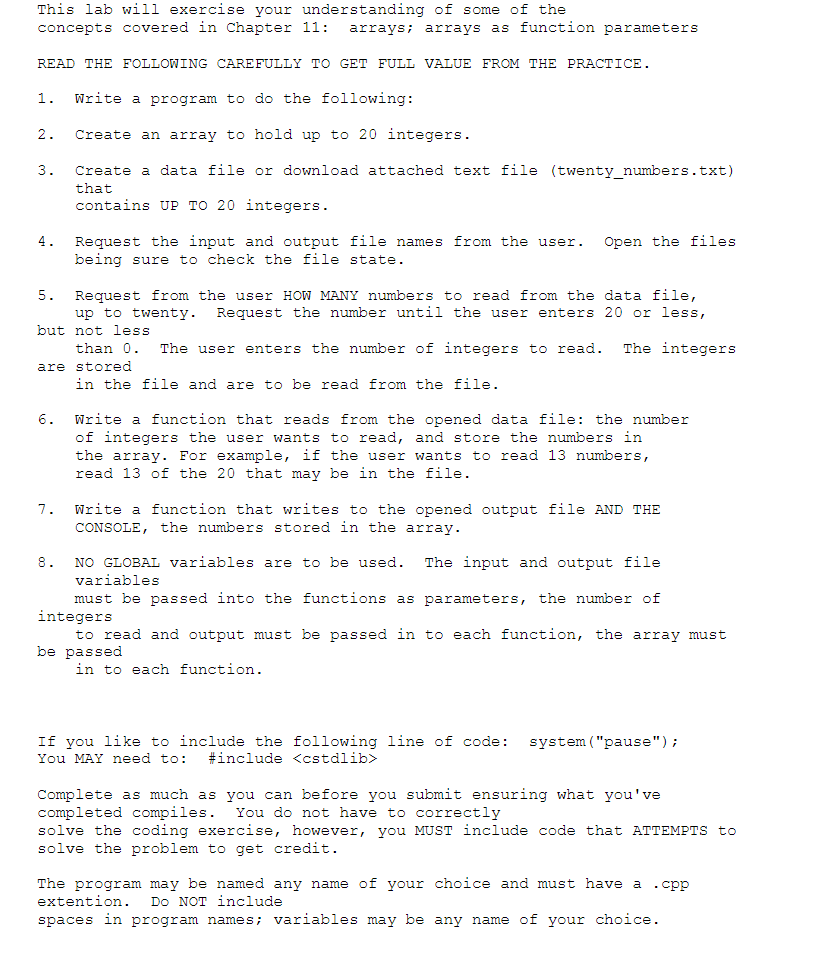 This lab will exercise your understanding of some of the concepts covered in Chapter 11: arrays; arrays as function parameters

READ THE FOLLOWING CAREFULLY TO GET FULL VALUE FROM THE PRACTICE.

1. Write a program to do the following:

2. Create an array to hold up to 20 integers.

3. Create a data file or download attached text file (twenty_numbers.txt) that contains UP TO 20 integers.

4. Request the input and output file names from the user. Open the files being sure to check the file state.

5. Request from the user HOW MANY numbers to read from the data file, up to twenty. Request the number until the user enters 20 or less, but not less than 0. The user enters the number of integers to read. The integers are stored in the file and are to be read from the file.

6. Write a function that reads from the opened data file: the number of integers the user wants to read, and store the numbers in the array. For example, if the user wants to read 13 numbers, read 13 of the 20 that may be in the file.

7. Write a function that writes to the opened output file AND THE CONSOLE, the numbers stored in the array.

8. NO GLOBAL variables are to be used. The input and output file variables must be passed into the functions as parameters, the number of integers to read and output must be passed in to each function, the array must be passed in to each function.

If you like to include the following line of code: system("pause");
You MAY need to: #include <cstdlib>

Complete as much as you can before you submit ensuring what you've completed compiles. You do not have to correctly solve the coding exercise, however, you MUST include code that ATTEMPTS to solve the problem to get credit.

The program may be named any name of your choice and must have a .cpp extention. Do NOT include spaces in program names; variables may be any name of your choice.